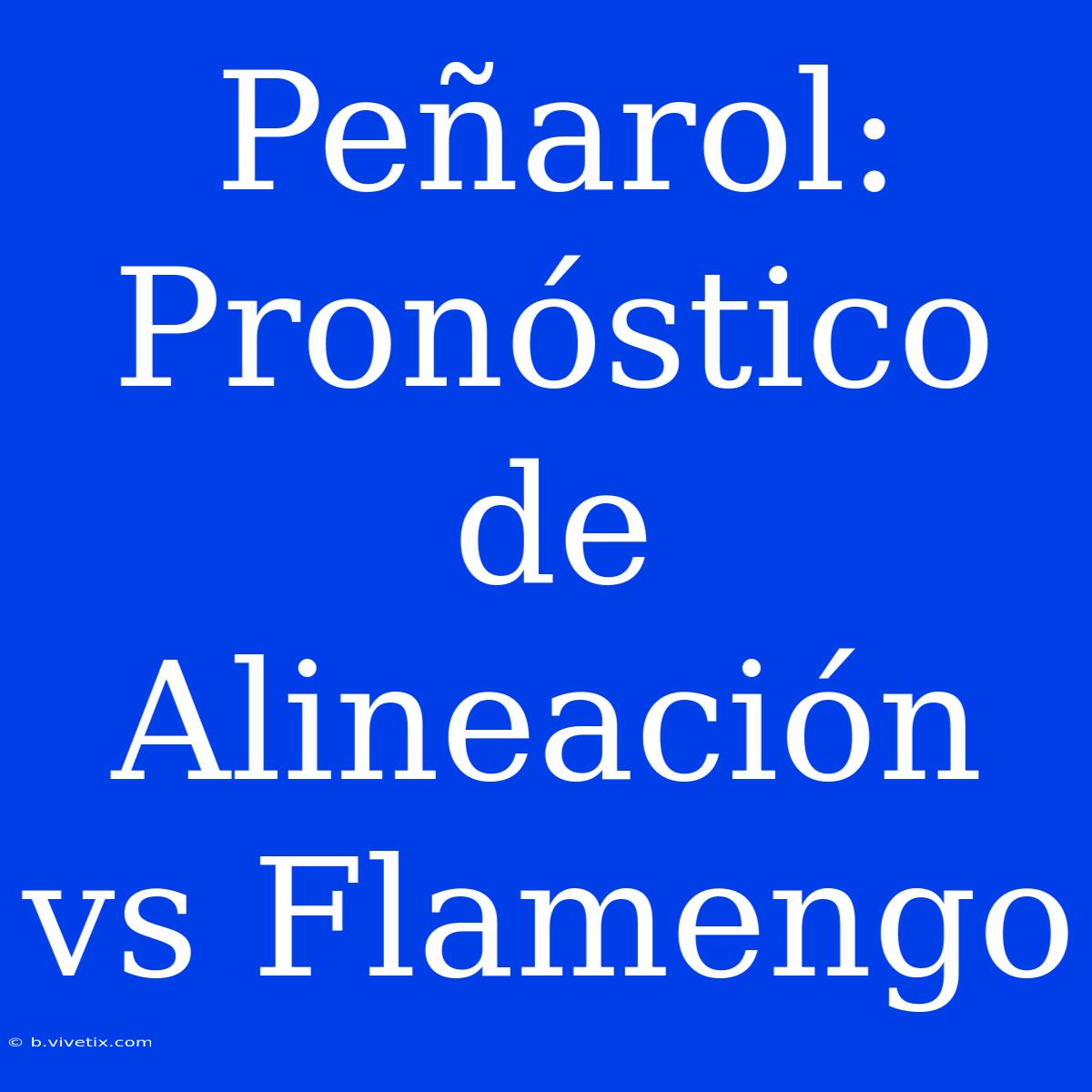 Peñarol: Pronóstico de Alineación vs Flamengo

© b.vivetix.com